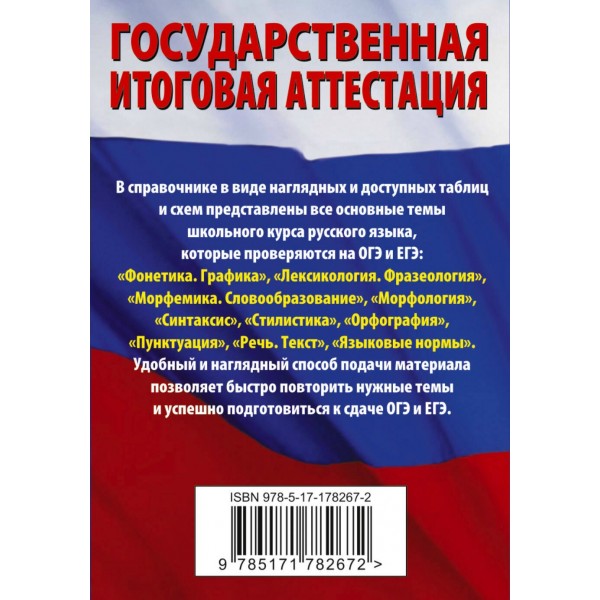 ГОСУДАРСТВЕННАЯ ИТОГОВАЯ АТТЕСТАЦИЯ

В справочнике в виде наглядных и доступных таблиц и схем представлены все основные темы школьного курса русского языка, которые проверяются на ОГЭ и ЕГЭ: «Фонетика. Графика», «Лексикология. Фразеология», «Морфемика. Словообразование», «Морфология», «Синтаксис», «Стилистика», «Орфография», «Пунктуация», «Речь. Текст», «Языковые нормы». Удобный и наглядный способ подачи материала позволяет быстро повторить нужные темы и успешно подготовиться к сдаче ОГЭ и ЕГЭ.

ISBN 978-5-17-178267-2

9 785171 782672 >